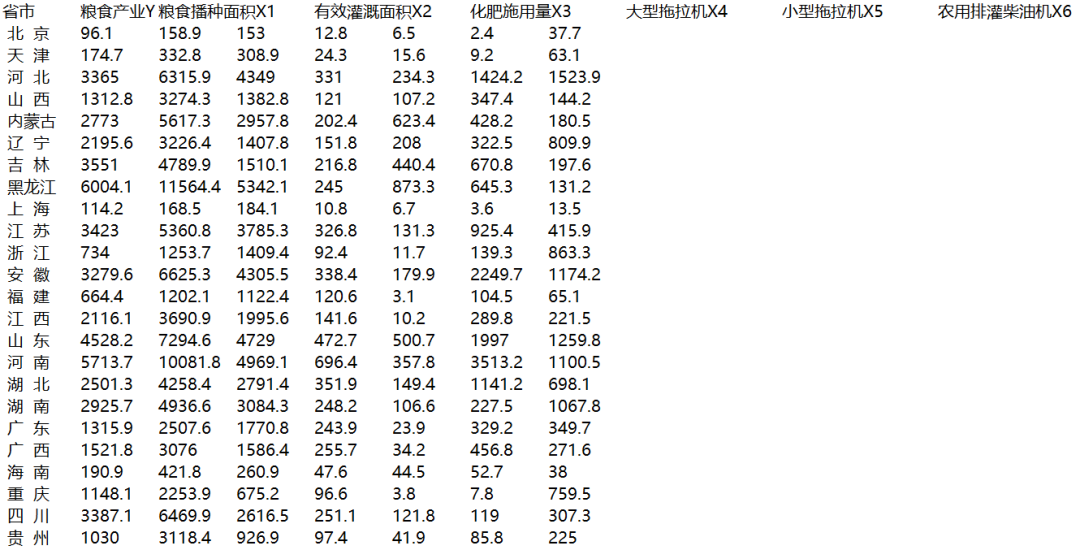 | 省市 | 粮食产业Y | 粮食播种面积X1 | 有效灌溉面积X2 | 化肥施用量X3 | 大型拖拉机X4 | 小型拖拉机X5 | 农用排灌柴油机X6 |
|---|---|---|---|---|---|---|---|
| 北 京 | 96.1 | 158.9 | 153 | 12.8 | 6.5 | 2.4 | 37.7 |
| 天 津 | 174.7 | 332.8 | 308.9 | 24.3 | 15.6 | 9.2 | 63.1 |
| 河 北 | 3365 | 6315.9 | 4349 | 331 | 234.3 | 1424.2 | 1523.9 |
| 山 西 | 1312.8 | 3274.3 | 1382.8 | 121 | 107.2 | 347.4 | 144.2 |
| 内蒙古 | 2773 | 5617.3 | 2957.8 | 202.4 | 623.4 | 428.2 | 180.5 |
| 辽 宁 | 2195.6 | 3226.4 | 1407.8 | 151.8 | 208 | 322.5 | 809.9 |
| 吉 林 | 3551 | 4789.9 | 1510.1 | 216.8 | 440.4 | 670.8 | 197.6 |
| 黑龙江 | 6004.1 | 11564.4 | 5342.1 | 245 | 873.3 | 645.3 | 131.2 |
| 上 海 | 114.2 | 168.5 | 184.1 | 10.8 | 6.7 | 3.6 | 13.5 |
| 江 苏 | 3423 | 5360.8 | 3785.3 | 326.8 | 131.3 | 925.4 | 415.9 |
| 浙 江 | 734 | 1253.7 | 1409.4 | 92.4 | 11.7 | 139.3 | 863.3 |
| 安 徽 | 3279.6 | 6625.3 | 4305.5 | 338.4 | 179.9 | 2249.7 | 1174.2 |
| 福 建 | 664.4 | 1202.1 | 1122.4 | 120.6 | 3.1 | 104.5 | 65.1 |
| 江 西 | 2116.1 | 3690.9 | 1995.6 | 141.6 | 10.2 | 289.8 | 221.5 |
| 山 东 | 4528.2 | 7294.6 | 4729 | 472.7 | 500.7 | 1997 | 1259.8 |
| 河 南 | 5713.7 | 10081.8 | 4969.1 | 696.4 | 357.8 | 3513.2 | 1100.5 |
| 湖 北 | 2501.3 | 4258.4 | 2791.4 | 351.9 | 149.4 | 1141.2 | 698.1 |
| 湖 南 | 2925.7 | 4936.6 | 3084.3 | 248.2 | 106.6 | 227.5 | 1067.8 |
| 广 东 | 1315.9 | 2507.6 | 1770.8 | 243.9 | 23.9 | 329.2 | 349.7 |
| 广 西 | 1521.8 | 3076 | 1586.4 | 255.7 | 34.2 | 456.8 | 271.6 |
| 海 南 | 190.9 | 421.8 | 260.9 | 47.6 | 44.5 | 52.7 | 38 |
| 重 庆 | 1148.1 | 2253.9 | 675.2 | 96.6 | 3.8 | 7.8 | 759.5 |
| 四 川 | 3387.1 | 6469.9 | 2616.5 | 251.1 | 121.8 | 119 | 307.3 |
| 贵 州 | 1030 | 3118.4 | 926.9 | 97.4 | 41.9 | 85.8 | 225 |